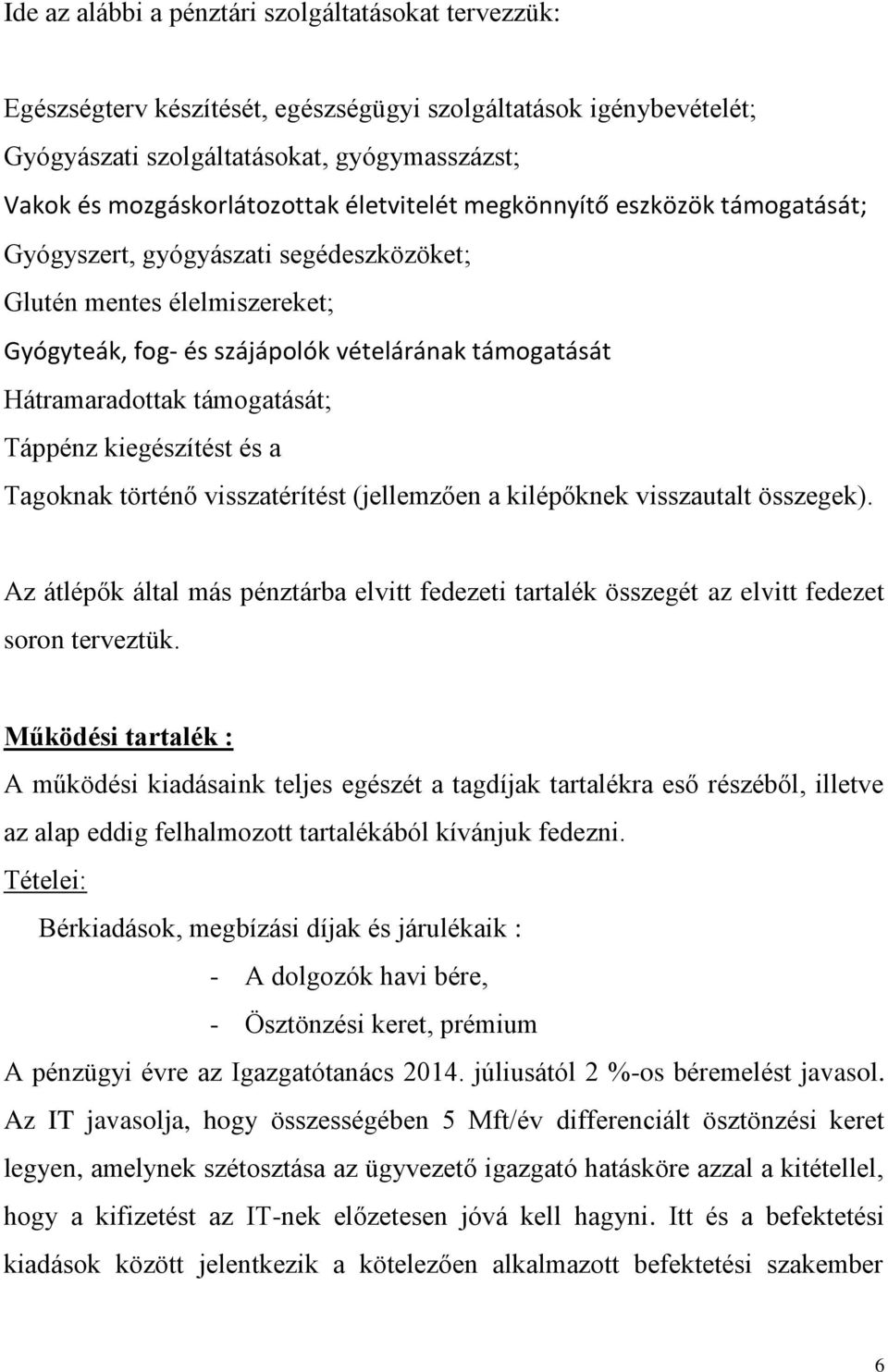 Ide az alábbi a pénztári szolgáltatásokat tervezzük:

Egészségterv készítését, egészségügyi szolgáltatások igénybevételét;
Gyógyászati szolgáltatásokat, gyógymasszázst;
Vakok és mozgáskorlátozottak életvitelét megkönnyítő eszközök támogatását;
Gyógyszert, gyógyászati segédeszközöket;
Glutén mentes élelmiszereket;
Gyógyteák, fog- és szájápolók vételárának támogatását
Hátramaradottak támogatását;
Táppénz kiegészítést és a
Tagoknak történő visszatérítést (jellemzően a kilépőknek visszautalt összegek).

Az átlépők által más pénztárba elvitt fedezeti tartalék összegét az elvitt fedezet soron terveztük.

Működési tartalék :
A működési kiadásaink teljes egészét a tagdíjak tartalékra eső részéből, illetve az alap eddig felhalmozott tartalékából kívánjuk fedezni.
Tételei:
Bérkiadások, megbízási díjak és járulékaik :
- A dolgozók havi bére,
- Ösztönzési keret, prémium
A pénzügyi évre az Igazgatótanács 2014. júliusától 2 %-os béremelést javasol. Az IT javasolja, hogy összességében 5 Mft/év differenciált ösztönzési keret legyen, amelynek szétosztása az ügyvezető igazgató hatásköre azzal a kitétellel, hogy a kifizetést az IT-nek előzetesen jóvá kell hagyni. Itt és a befektetési kiadások között jelentkezik a kötelezően alkalmazott befektetési szakember

6